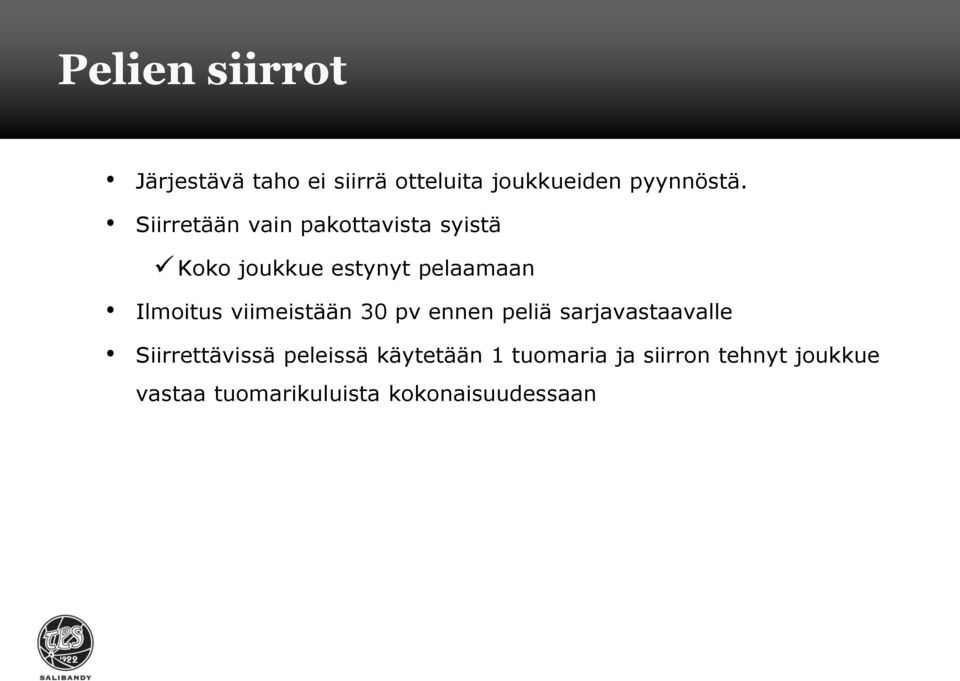 Pelien siirrot

• Järjestävä taho ei siirrä otteluita joukkueiden pyynnöstä.

• Siirretään vain pakottavista syistä

✓ Koko joukkue estynyt pelaamaan

• Ilmoitus viimeistään 30 pv ennen peliä sarjavastaavalle

• Siirrettävissä peleissä käytetään 1 tuomaria ja siirron tehnyt joukkue vastaa tuomarikuluista kokonaisuudessaan

TPS 1922

SALIBANDY